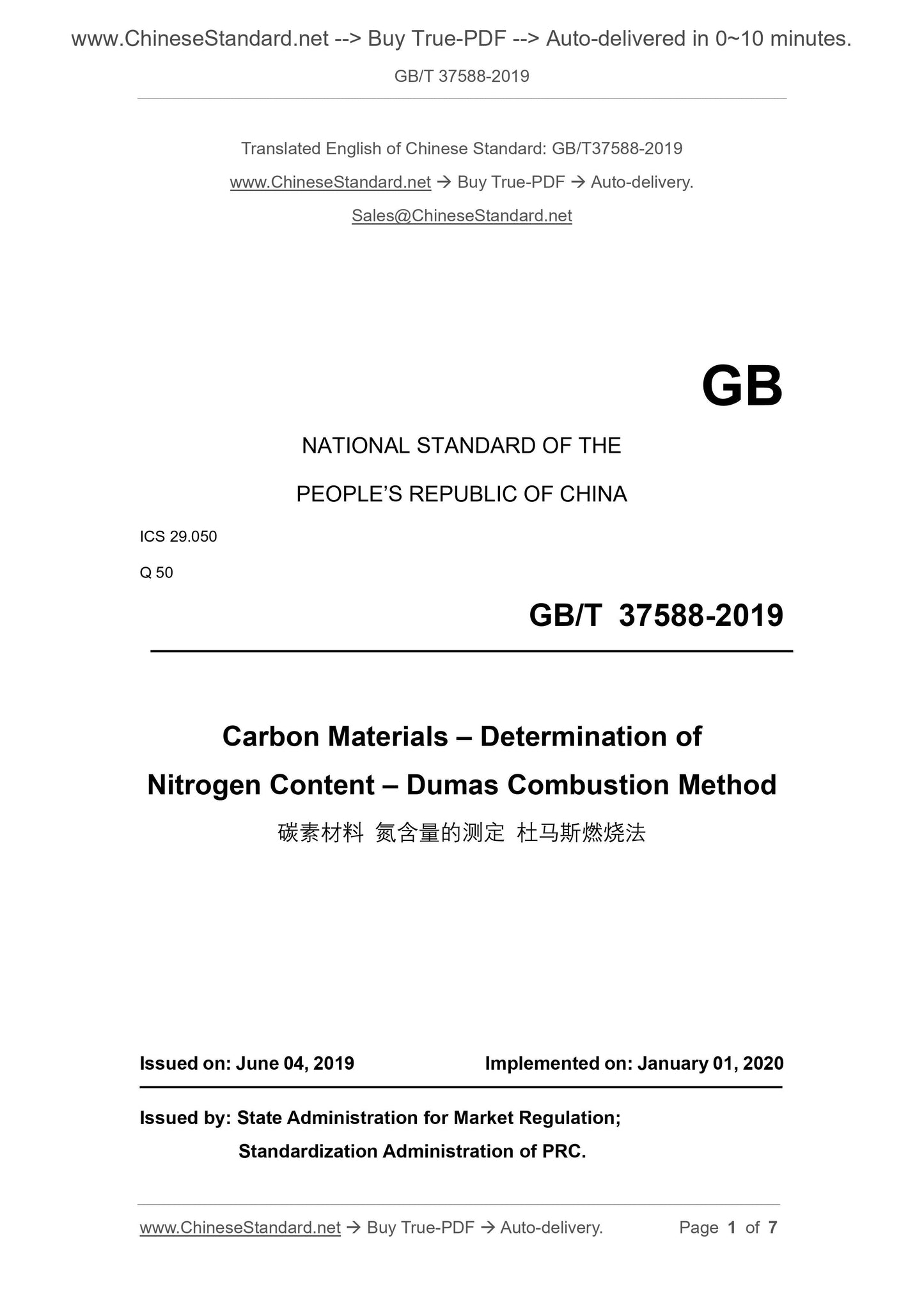 www.ChineseStandard.net --> Buy True-PDF --> Auto-delivered in 0~10 minutes.

GB/T 37588-2019

Translated English of Chinese Standard: GB/T37588-2019

www.ChineseStandard.net → Buy True-PDF → Auto-delivery.

Sales@ChineseStandard.net

GB

NATIONAL STANDARD OF THE

PEOPLE'S REPUBLIC OF CHINA

ICS 29.050

Q 50

GB/T 37588-2019

Carbon Materials – Determination of Nitrogen Content – Dumas Combustion Method

碳素材料 氮含量的测定 杜马斯燃烧法

Issued on: June 04, 2019

Implemented on: January 01, 2020

Issued by: State Administration for Market Regulation;
Standardization Administration of PRC.

www.ChineseStandard.net → Buy True-PDF → Auto-delivery.

Page 1 of 7